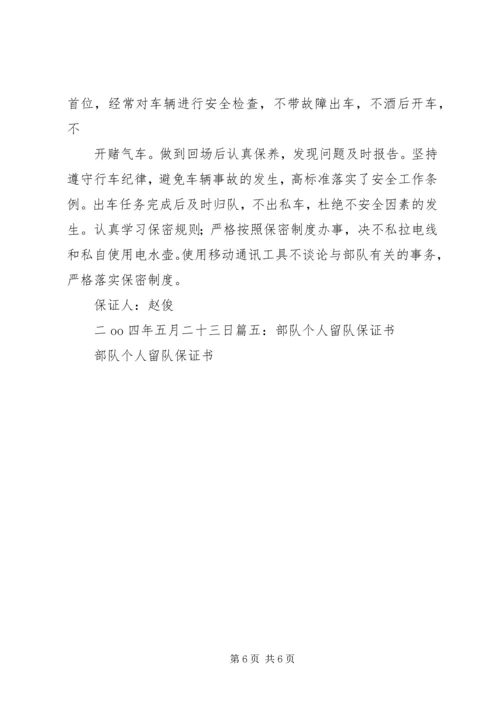 首位，经常对车辆进行安全检查，不带故障出车，不酒后开车，不

开赌气车。做到回场后认真保养，发现问题及时报告。坚持遵守行车纪律，避免车辆事故的发生，高标准落实了安全工作条例。出车任务完成后及时归队，不出私车，杜绝不安全因素的发生。认真学习保密规则；严格按照保密制度办事，决不私拉电线和私自使用电水壶。使用移动通讯工具不谈论与部队有关的事务，严格落实保密制度。

保证人：赵俊

二 oo 四年五月二十三日篇五：部队个人留队保证书

部队个人留队保证书

第 6 页 共 6 页